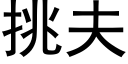 挑夫